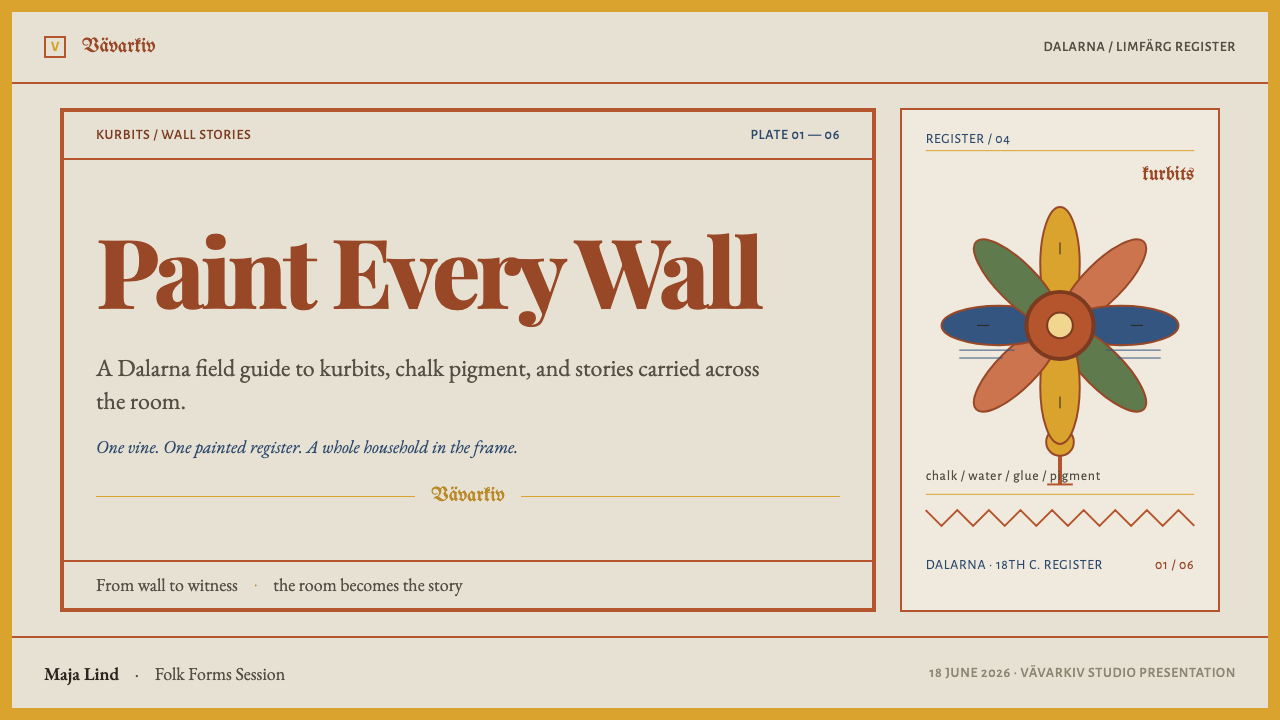 V Vävarkiv

DALARNA / LIMFÄRG REGISTER

KURBITS / WALL STORIES

PLATE 01 — 06

Paint Every Wall

A Dalarna field guide to kurbits, chalk pigment, and stories carried across the room.

One vine. One painted register. A whole household in the frame.

Vävarkiv

From wall to witness · the room becomes the story

REGISTER / 04

kurbits

chalk / water / glue / pigment

DALARNA · 18TH C. REGISTER

01 / 06

Maja Lind · Folk Forms Session

18 JUNE 2026 · VÄVARKIV STUDIO PRESENTATION